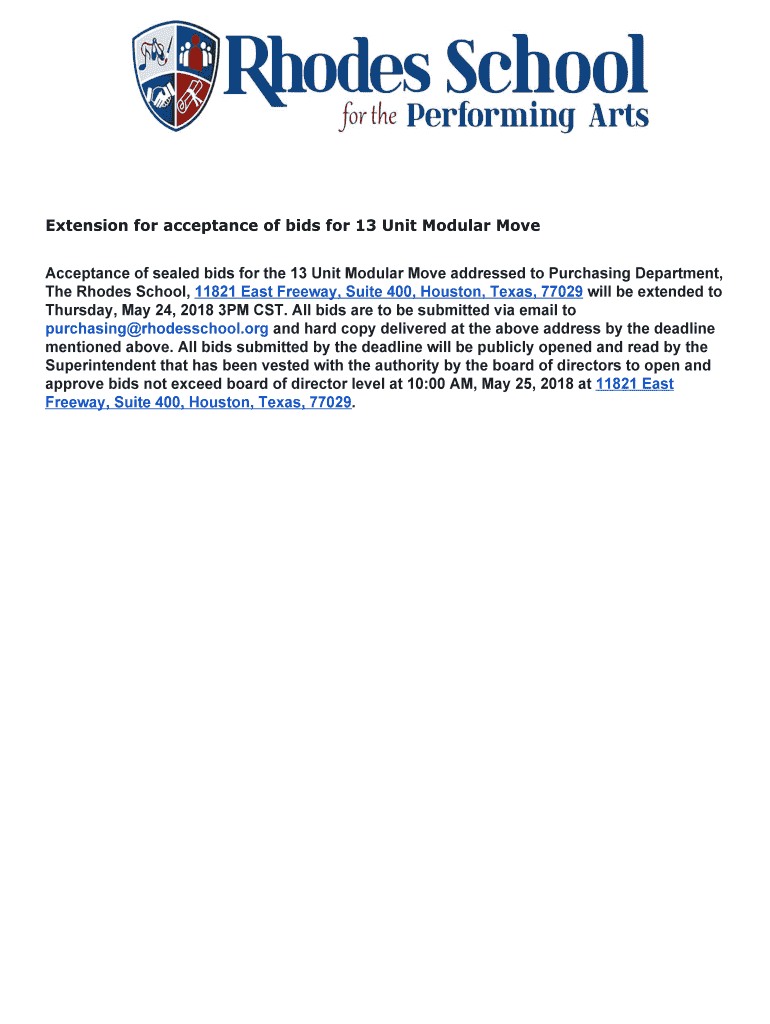 Rhodes School for the Performing Arts

Extension for acceptance of bids for 13 Unit Modular Move

Acceptance of sealed bids for the 13 Unit Modular Move addressed to Purchasing Department, The Rhodes School, 11821 East Freeway, Suite 400, Houston, Texas, 77029 will be extended to Thursday, May 24, 2018 3PM CST. All bids are to be submitted via email to purchasing@rhodesschool.org and hard copy delivered at the above address by the deadline mentioned above. All bids submitted by the deadline will be publicly opened and read by the Superintendent that has been vested with the authority by the board of directors to open and approve bids not exceed board of director level at 10:00 AM, May 25, 2018 at 11821 East Freeway, Suite 400, Houston, Texas, 77029.